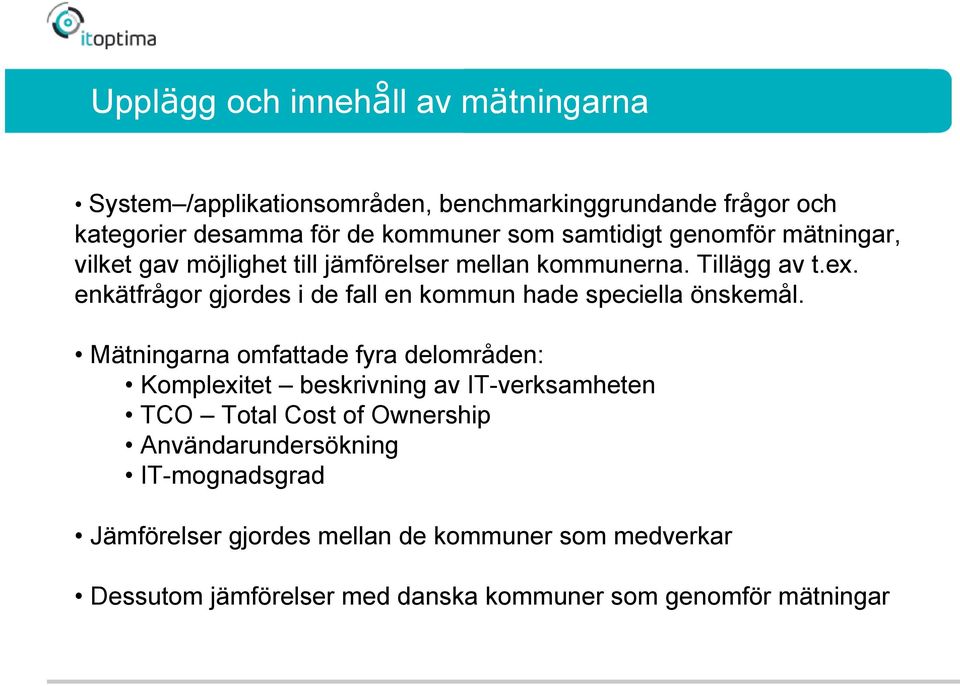 itoptima

Upplägg och innehåll av mätningarna

• System–/applikationsområden, benchmarkinggrundande frågor och kategorier desamma för de kommuner som samtidigt genomför mätningar, vilket gav möjlighet till jämförelser mellan kommunerna. Tillägg av t.ex. enkätfrågor gjordes i de fall en kommun hade speciella önskemål.

• Mätningarna omfattade fyra delområden:
• Komplexitet – beskrivning av IT-verksamheten
• TCO – Total Cost of Ownership
• Användarundersökning
• IT-mognadsgrad

• Jämförelser gjordes mellan de kommuner som medverkar

• Dessutom jämförelser med danska kommuner som genomför mätningar